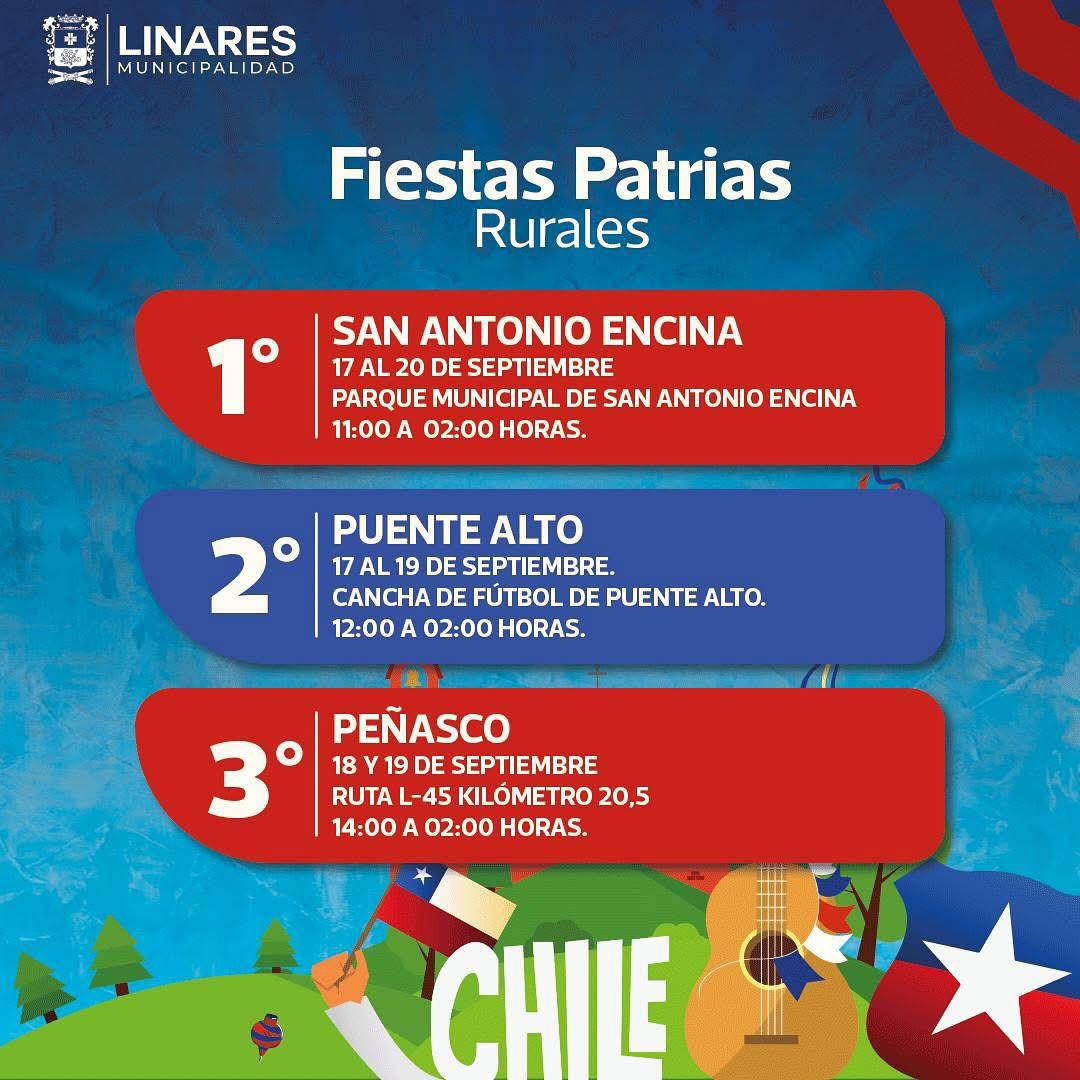 LINARES
MUNICIPALIDAD

Fiestas Patrias
Rurales

1°
SAN ANTONIO ENCINA
17 AL 20 DE SEPTIEMBRE
PARQUE MUNICIPAL DE SAN ANTONIO ENCINA
11:00 A 02:00 HORAS.

2°
PUENTE ALTO
17 AL 19 DE SEPTIEMBRE.
CANCHA DE FÚTBOL DE PUENTE ALTO.
12:00 A 02:00 HORAS.

3°
PEÑASCO
18 Y 19 DE SEPTIEMBRE
RUTA L-45 KILÓMETRO 20,5
14:00 A 02:00 HORAS.

CHILE